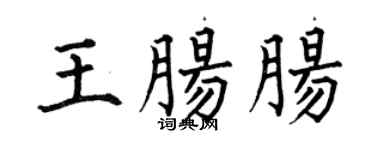 王腸腸
词典网